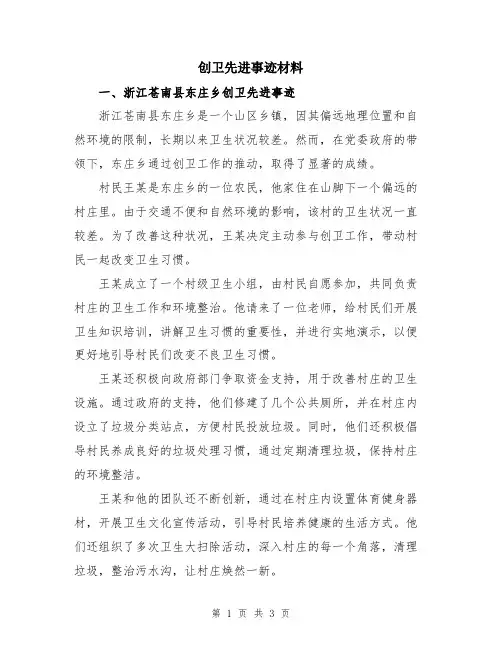 创卫先进事迹材料

一、浙江苍南县东庄乡创卫先进事迹

浙江苍南县东庄乡是一个山区乡镇，因其偏远地理位置和自然环境的限制，长期以来卫生状况较差。然而，在党委政府的带领下，东庄乡通过创卫工作的推动，取得了显著的成绩。

村民王某是东庄乡的一位农民，他家住在山脚下一个偏远的村庄里。由于交通不便和自然环境的影响，该村的卫生状况一直较差。为了改善这种状况，王某决定主动参与创卫工作，带动村民一起改变卫生习惯。

王某成立了一个村级卫生小组，由村民自愿参加，共同负责村庄的卫生工作和环境整治。他请来了一位老师，给村民们开展卫生知识培训，讲解卫生习惯的重要性，并进行实地演示，以便更好地引导村民们改变不良卫生习惯。

王某还积极向政府部门争取资金支持，用于改善村庄的卫生设施。通过政府的支持，他们修建了几个公共厕所，并在村庄内设立了垃圾分类站点，方便村民投放垃圾。同时，他们还积极倡导村民养成良好的垃圾处理习惯，通过定期清理垃圾，保持村庄的环境整洁。

王某和他的团队还不断创新，通过在村庄内设置体育健身器材，开展卫生文化宣传活动，引导村民培养健康的生活方式。他们还组织了多次卫生大扫除活动，深入村庄的每一个角落，清理垃圾，整治污水沟，让村庄焕然一新。

第 1 页 共 3 页